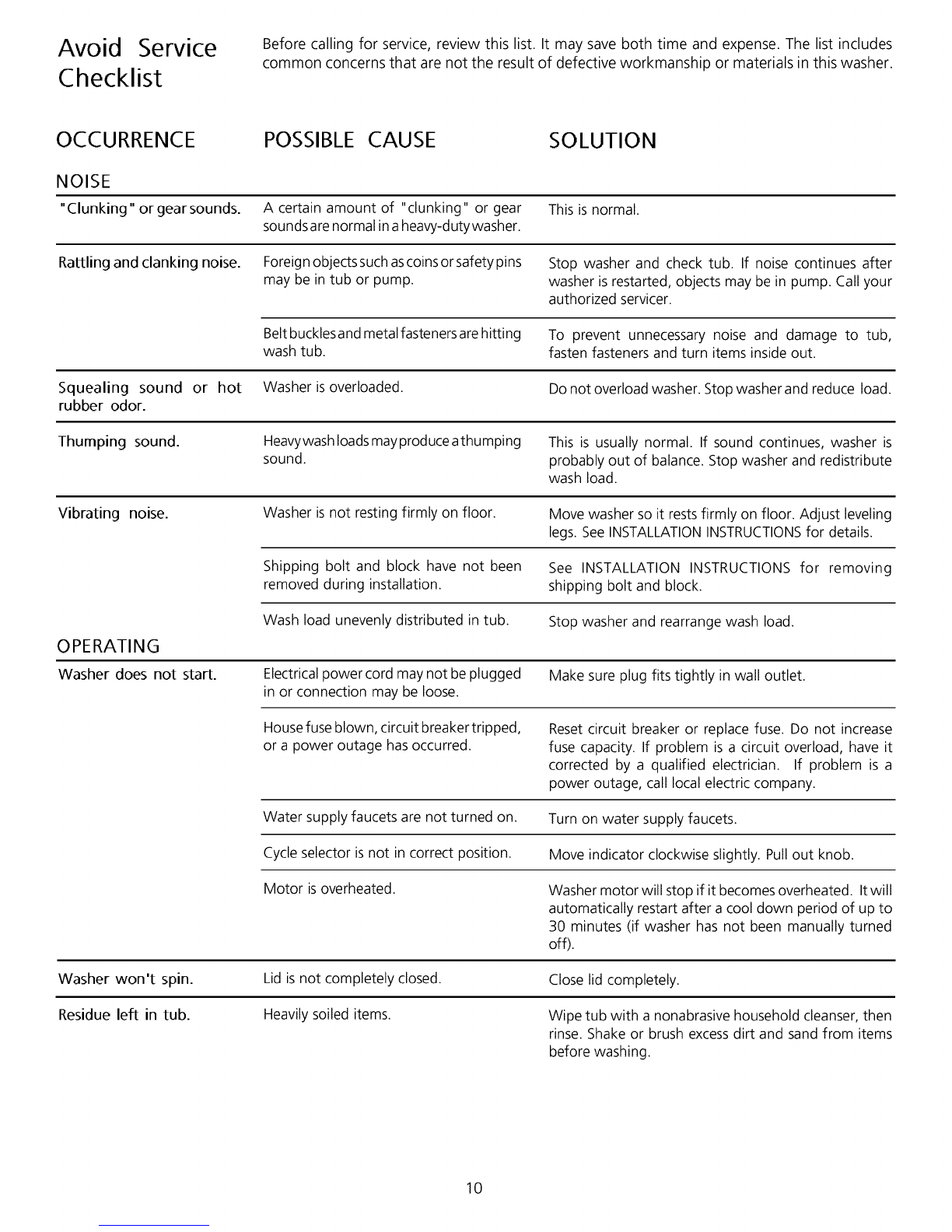 Avoid Service Checklist

Before calling for service, review this list. It may save both time and expense. The list includes common concerns that are not the result of defective workmanship or materials in this washer.

| OCCURRENCE | POSSIBLE CAUSE | SOLUTION |
|---|---|---|
| NOISE | | |
| "Clunking" or gear sounds. | A certain amount of "clunking" or gear sounds are normal in a heavy-duty washer. | This is normal. |
| Rattling and clanking noise. | Foreign objects such as coins or safety pins may be in tub or pump. | Stop washer and check tub. If noise continues after washer is restarted, objects may be in pump. Call your authorized servicer. |
| | Belt buckles and metal fasteners are hitting wash tub. | To prevent unnecessary noise and damage to tub, fasten fasteners and turn items inside out. |
| Squealing sound or hot rubber odor. | Washer is overloaded. | Do not overload washer. Stop washer and reduce load. |
| Thumping sound. | Heavy wash loads may produce a thumping sound. | This is usually normal. If sound continues, washer is probably out of balance. Stop washer and redistribute wash load. |
| Vibrating noise. | Washer is not resting firmly on floor. | Move washer so it rests firmly on floor. Adjust leveling legs. See INSTALLATION INSTRUCTIONS for details. |
| | Shipping bolt and block have not been removed during installation. | See INSTALLATION INSTRUCTIONS for removing shipping bolt and block. |
| | Wash load unevenly distributed in tub. | Stop washer and rearrange wash load. |
| OPERATING | | |
| Washer does not start. | Electrical power cord may not be plugged in or connection may be loose. | Make sure plug fits tightly in wall outlet. |
| | House fuse blown, circuit breaker tripped, or a power outage has occurred. | Reset circuit breaker or replace fuse. Do not increase fuse capacity. If problem is a circuit overload, have it corrected by a qualified electrician. If problem is a power outage, call local electric company. |
| | Water supply faucets are not turned on. | Turn on water supply faucets. |
| | Cycle selector is not in correct position. | Move indicator clockwise slightly. Pull out knob. |
| | Motor is overheated. | Washer motor will stop if it becomes overheated. It will automatically restart after a cool down period of up to 30 minutes (if washer has not been manually turned off). |
| Washer won't spin. | Lid is not completely closed. | Close lid completely. |
| Residue left in tub. | Heavily soiled items. | Wipe tub with a nonabrasive household cleanser, then rinse. Shake or brush excess dirt and sand from items before washing. |

10